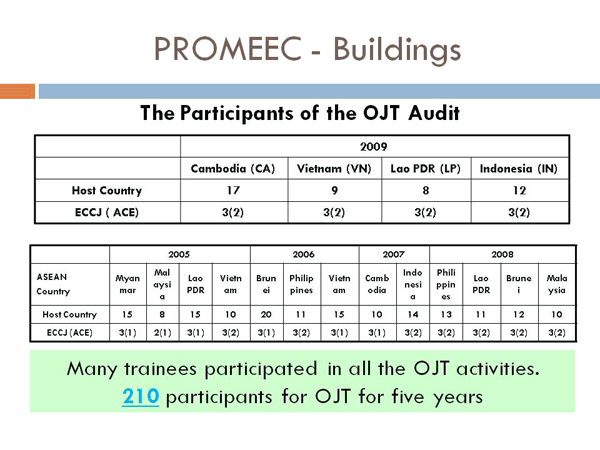 PROMEEC - Buildings

The Participants of the OJT Audit

| | 2009 | | | |
|---|---|---|---|---|
| | Cambodia (CA) | Vietnam (VN) | Lao PDR (LP) | Indonesia (IN) |
| Host Country | 17 | 9 | 8 | 12 |
| ECCJ ( ACE) | 3(2) | 3(2) | 3(2) | 3(2) |

| | 2005 | | | | 2006 | | | 2007 | | 2008 | | | |
|---|---|---|---|---|---|---|---|---|---|---|---|---|---|
| ASEAN Country | Myanmar | Malaysia | Lao PDR | Vietnam | Brunei | Philippines | Vietnam | Cambodia | Indonesia | Philippines | Lao PDR | Brunei | Malaysia |
| Host Country | 15 | 8 | 15 | 10 | 20 | 11 | 15 | 10 | 14 | 13 | 11 | 12 | 10 |
| ECCJ (ACE) | 3(1) | 2(1) | 3(1) | 3(2) | 3(1) | 3(2) | 3(1) | 3(1) | 3(2) | 3(2) | 3(2) | 3(2) | 3(2) |

Many trainees participated in all the OJT activities.
210 participants for OJT for five years